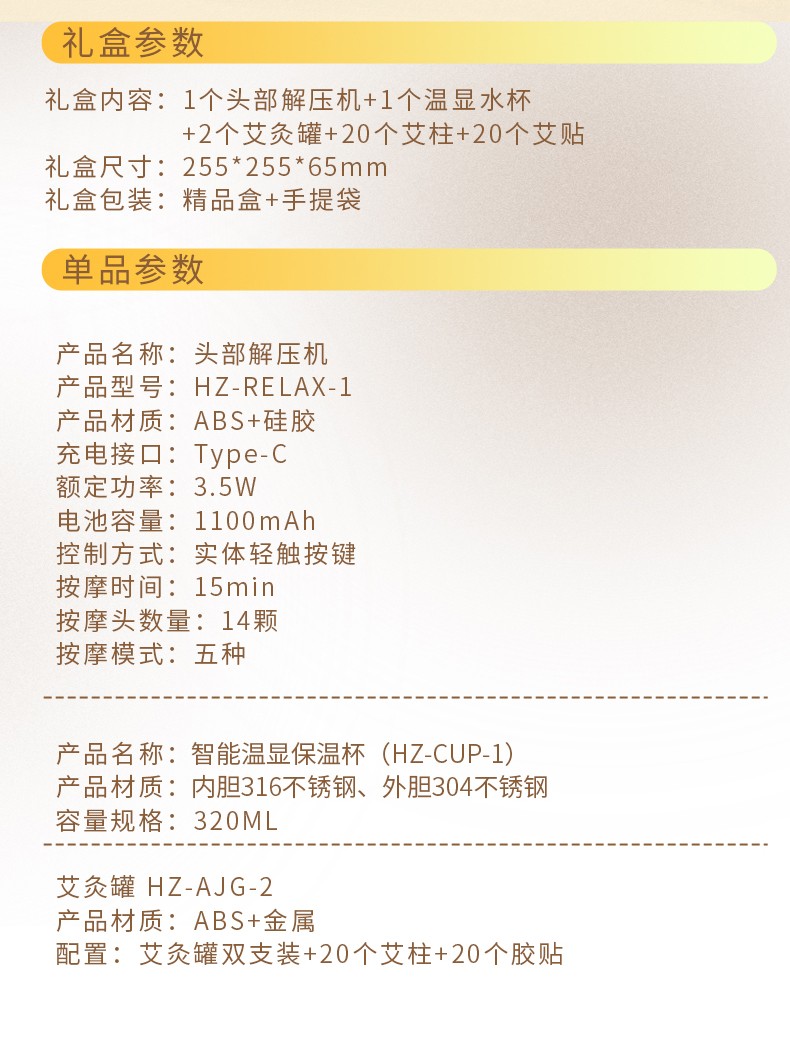 礼盒参数

礼盒内容：1个头部解压机+1个温显水杯
+2个艾灸罐+20个艾柱+20个艾贴
礼盒尺寸：255*255*65mm
礼盒包装：精品盒+手提袋

单品参数

产品名称：头部解压机
产品型号：HZ-RELAX-1
产品材质：ABS+硅胶
充电接口：Type-C
额定功率：3.5W
电池容量：1100mAh
控制方式：实体轻触按键
按摩时间：15min
按摩头数量：14颗
按摩模式：五种

产品名称：智能温显保温杯（HZ-CUP-1）
产品材质：内胆316不锈钢、外胆304不锈钢
容量规格：320ML

艾灸罐 HZ-AJG-2
产品材质：ABS+金属
配置：艾灸罐双支装+20个艾柱+20个胶贴